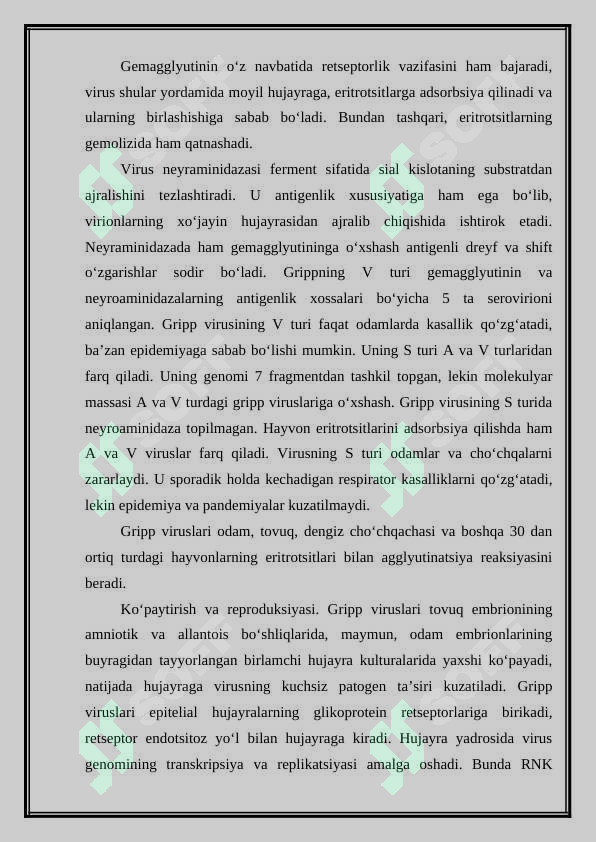 Gemagglyutinin o‘z navbatida retseptorlik vazifasini ham bajaradi, virus shular yordamida moyil hujayraga, eritrotsitlarga adsorbsiya qilinadi va ularning birlashishiga sabab bo‘ladi. Bundan tashqari, eritrotsitlarning gemolizida ham qatnashadi.

Virus neyraminidazasi ferment sifatida sial kislotaning substratdan ajralishini tezlashtiradi. U antigenlik xususiyatiga ham ega bo‘lib, virionlarning xo‘jayin hujayrasidan ajralib chiqishida ishtirok etadi. Neyraminidazada ham gemagglyutininga o‘xshash antigenli dreyf va shift o‘zgarishlar sodir bo‘ladi. Grippning V turi gemagglyutinin va neyroaminidazalarning antigenlik xossalari bo‘yicha 5 ta serovirioni aniqlangan. Gripp virusining V turi faqat odamlarda kasallik qo‘zg‘atadi, ba’zan epidemiyaga sabab bo‘lishi mumkin. Uning S turi A va V turlaridan farq qiladi. Uning genomi 7 fragmentdan tashkil topgan, lekin molekulyar massasi A va V turdagi gripp viruslariga o‘xshash. Gripp virusining S turida neyroaminidaza topilmagan. Hayvon eritrotsitlarini adsorbsiya qilishda ham A va V viruslar farq qiladi. Virusning S turi odamlar va cho‘chqalarni zararlaydi. U sporadik holda kechadigan respirator kasalliklarni qo‘zg‘atadi, lekin epidemiya va pandemiyalar kuzatilmaydi.

Gripp viruslari odam, tovuq, dengiz cho‘chqachasi va boshqa 30 dan ortiq turdagi hayvonlarning eritrotsitlari bilan agglyutinatsiya reaksiyasini beradi.

Ko‘paytirish va reproduksiyasi. Gripp viruslari tovuq embrionining amniotik va allantois bo‘shliqlarida, maymun, odam embrionlarining buyragidan tayyorlangan birlamchi hujayra kulturalarida yaxshi ko‘payadi, natijada hujayraga virusning kuchsiz patogen ta’siri kuzatiladi. Gripp viruslari epitelial hujayralarning glikoprotein retseptorlariga birikadi, retseptor endotsitoz yo‘l bilan hujayraga kiradi. Hujayra yadrosida virus genomining transkripsiya va replikatsiyasi amalga oshadi. Bunda RNK